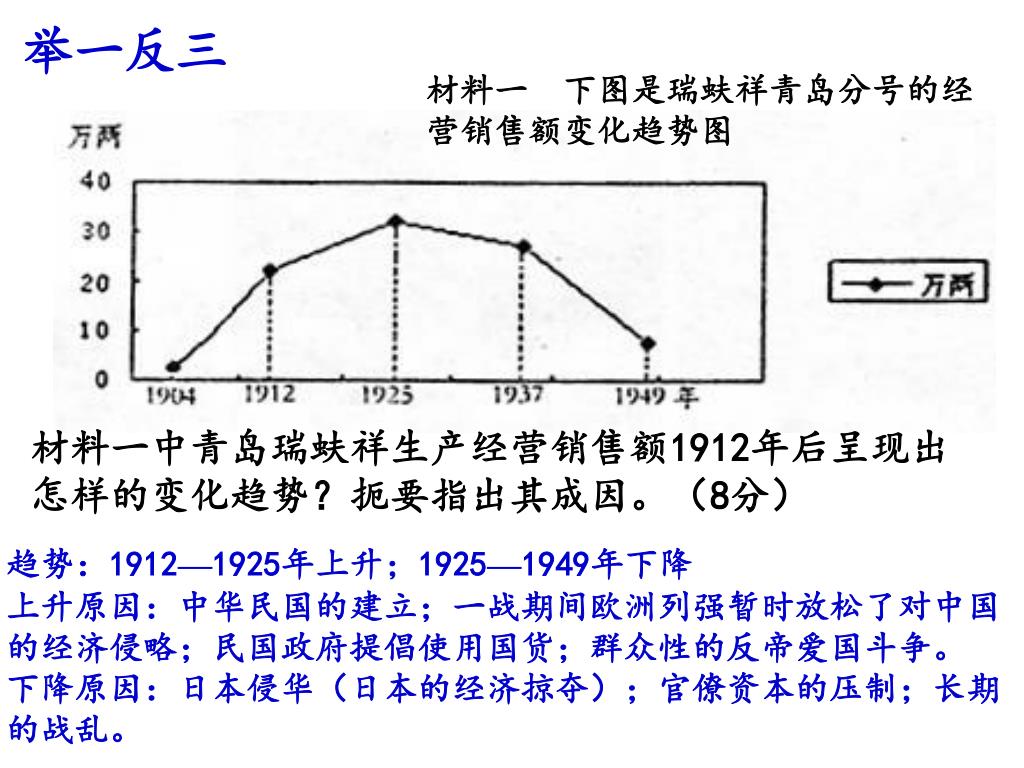 举一反三

材料一　下图是瑞蚨祥青岛分号的经营销售额变化趋势图

万两
40
30
20
10
0
1904　1912　1925　1937　1949 年

万两

材料一中青岛瑞蚨祥生产经营销售额1912年后呈现出怎样的变化趋势？扼要指出其成因。（8分）

趋势：1912—1925年上升；1925—1949年下降
上升原因：中华民国的建立；一战期间欧洲列强暂时放松了对中国的经济侵略；民国政府提倡使用国货；群众性的反帝爱国斗争。
下降原因：日本侵华（日本的经济掠夺）；官僚资本的压制；长期的战乱。